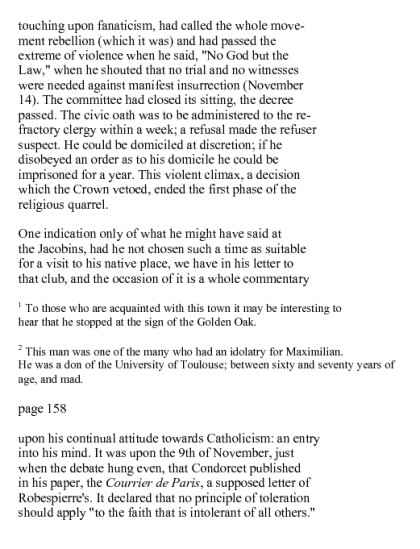 touching upon fanaticism, had called the whole movement rebellion (which it was) and had passed the extreme of violence when he said, "No God but the Law," when he shouted that no trial and no witnesses were needed against manifest insurrection (November 14). The committee had closed its sitting, the decree passed. The civic oath was to be administered to the refractory clergy within a week; a refusal made the refuser suspect. He could be domiciled at discretion; if he disobeyed an order as to his domicile he could be imprisoned for a year. This violent climax, a decision which the Crown vetoed, ended the first phase of the religious quarrel.

One indication only of what he might have said at the Jacobins, had he not chosen such a time as suitable for a visit to his native place, we have in his letter to that club, and the occasion of it is a whole commentary

$^1$ To those who are acquainted with this town it may be interesting to hear that he stopped at the sign of the Golden Oak.

$^2$ This man was one of the many who had an idolatry for Maximilian. He was a don of the University of Toulouse; between sixty and seventy years of age, and mad.

page 158

upon his continual attitude towards Catholicism: an entry into his mind. It was upon the 9th of November, just when the debate hung even, that Condorcet published in his paper, the Courrier de Paris, a supposed letter of Robespierre's. It declared that no principle of toleration should apply "to the faith that is intolerant of all others."